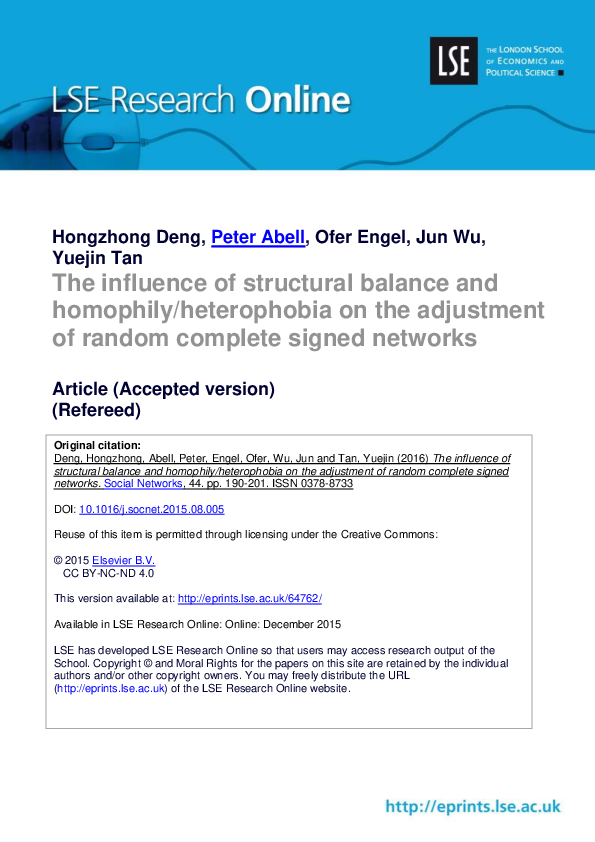 LSE

THE LONDON SCHOOL OF ECONOMICS AND POLITICAL SCIENCE

LSE Research Online

Hongzhong Deng, Peter Abell, Ofer Engel, Jun Wu, Yuejin Tan

The influence of structural balance and homophily/heterophobia on the adjustment of random complete signed networks

Article (Accepted version)
(Refereed)

Original citation:
Deng, Hongzhong, Abell, Peter, Engel, Ofer, Wu, Jun and Tan, Yuejin (2016) The influence of structural balance and homophily/heterophobia on the adjustment of random complete signed networks. Social Networks, 44. pp. 190-201. ISSN 0378-8733

DOI: 10.1016/j.socnet.2015.08.005

Reuse of this item is permitted through licensing under the Creative Commons:

© 2015 Elsevier B.V.
CC BY-NC-ND 4.0

This version available at: http://eprints.lse.ac.uk/64762/

Available in LSE Research Online: Online: December 2015

LSE has developed LSE Research Online so that users may access research output of the School. Copyright © and Moral Rights for the papers on this site are retained by the individual authors and/or other copyright owners. You may freely distribute the URL (http://eprints.lse.ac.uk) of the LSE Research Online website.

http://eprints.lse.ac.uk